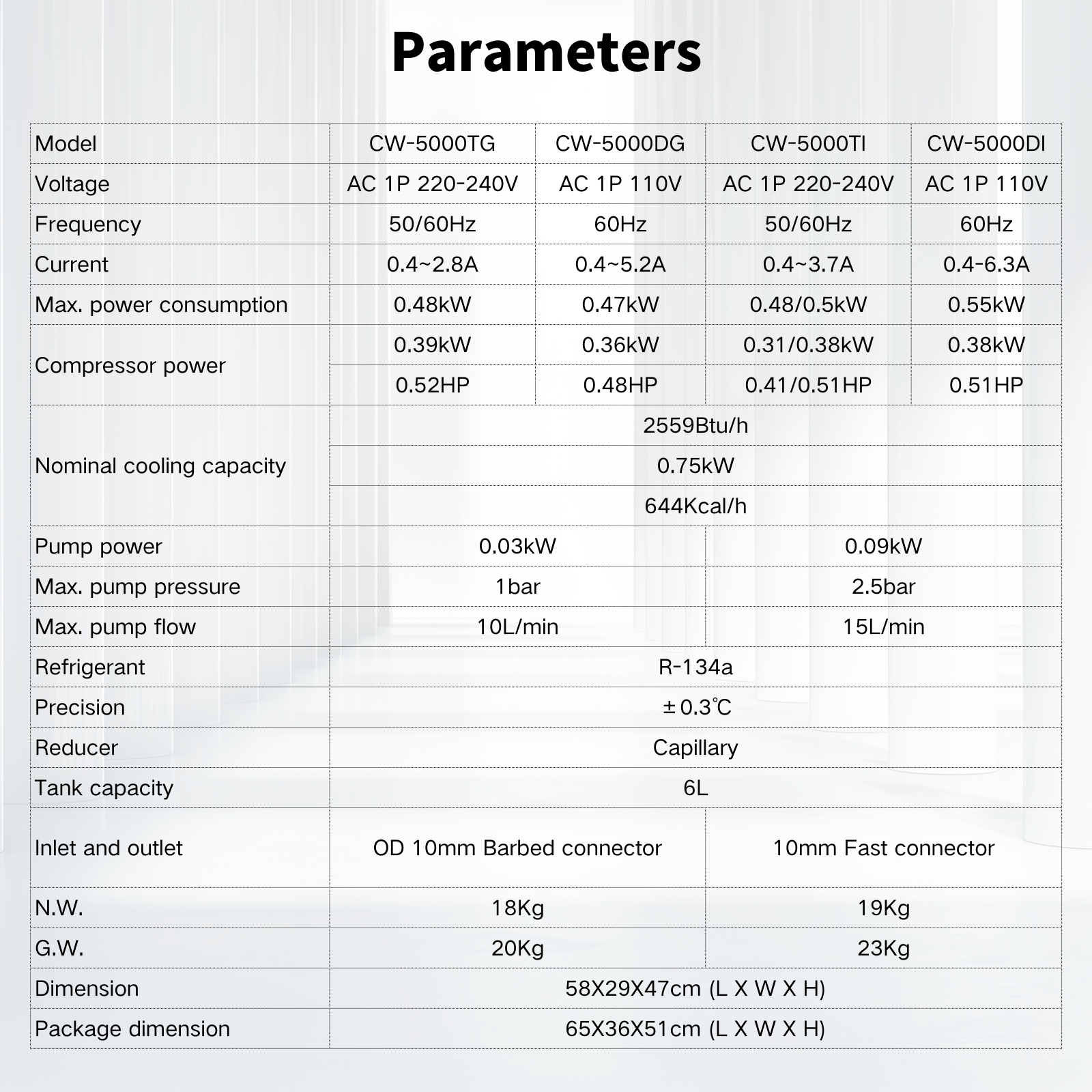 Parameters

| Model | CW-5000TG | CW-5000DG | CW-5000TI | CW-5000DI |
|---|---|---|---|---|
| Voltage | AC 1P 220-240V | AC 1P 110V | AC 1P 220-240V | AC 1P 110V |
| Frequency | 50/60Hz | 60Hz | 50/60Hz | 60Hz |
| Current | 0.4~2.8A | 0.4~5.2A | 0.4~3.7A | 0.4-6.3A |
| Max. power consumption | 0.48kW | 0.47kW | 0.48/0.5kW | 0.55kW |
| Compressor power | 0.39kW | 0.36kW | 0.31/0.38kW | 0.38kW |
| | 0.52HP | 0.48HP | 0.41/0.51HP | 0.51HP |
| Nominal cooling capacity | 2559Btu/h | | | |
| | 0.75kW | | | |
| | 644Kcal/h | | | |
| Pump power | 0.03kW | | 0.09kW | |
| Max. pump pressure | 1bar | | 2.5bar | |
| Max. pump flow | 10L/min | | 15L/min | |
| Refrigerant | R-134a | | | |
| Precision | ±0.3℃ | | | |
| Reducer | Capillary | | | |
| Tank capacity | 6L | | | |
| Inlet and outlet | OD 10mm Barbed connector | | 10mm Fast connector | |
| N.W. | 18Kg | | 19Kg | |
| G.W. | 20Kg | | 23Kg | |
| Dimension | 58X29X47cm (L X W X H) | | | |
| Package dimension | 65X36X51cm (L X W X H) | | | |